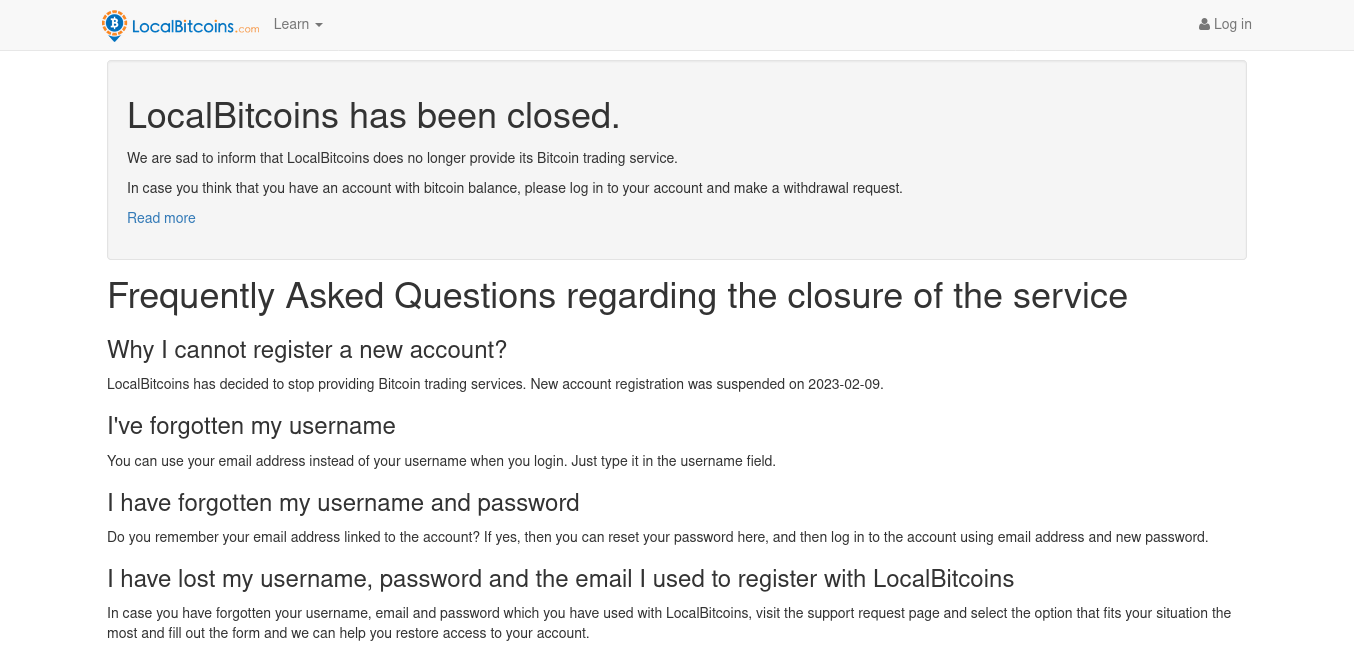 LocalBitcoins.com Learn

Log in

LocalBitcoins has been closed.

We are sad to inform that LocalBitcoins does no longer provide its Bitcoin trading service.

In case you think that you have an account with bitcoin balance, please log in to your account and make a withdrawal request.

Read more

Frequently Asked Questions regarding the closure of the service

Why I cannot register a new account?

LocalBitcoins has decided to stop providing Bitcoin trading services. New account registration was suspended on 2023-02-09.

I've forgotten my username

You can use your email address instead of your username when you login. Just type it in the username field.

I have forgotten my username and password

Do you remember your email address linked to the account? If yes, then you can reset your password here, and then log in to the account using email address and new password.

I have lost my username, password and the email I used to register with LocalBitcoins

In case you have forgotten your username, email and password which you have used with LocalBitcoins, visit the support request page and select the option that fits your situation the most and fill out the form and we can help you restore access to your account.